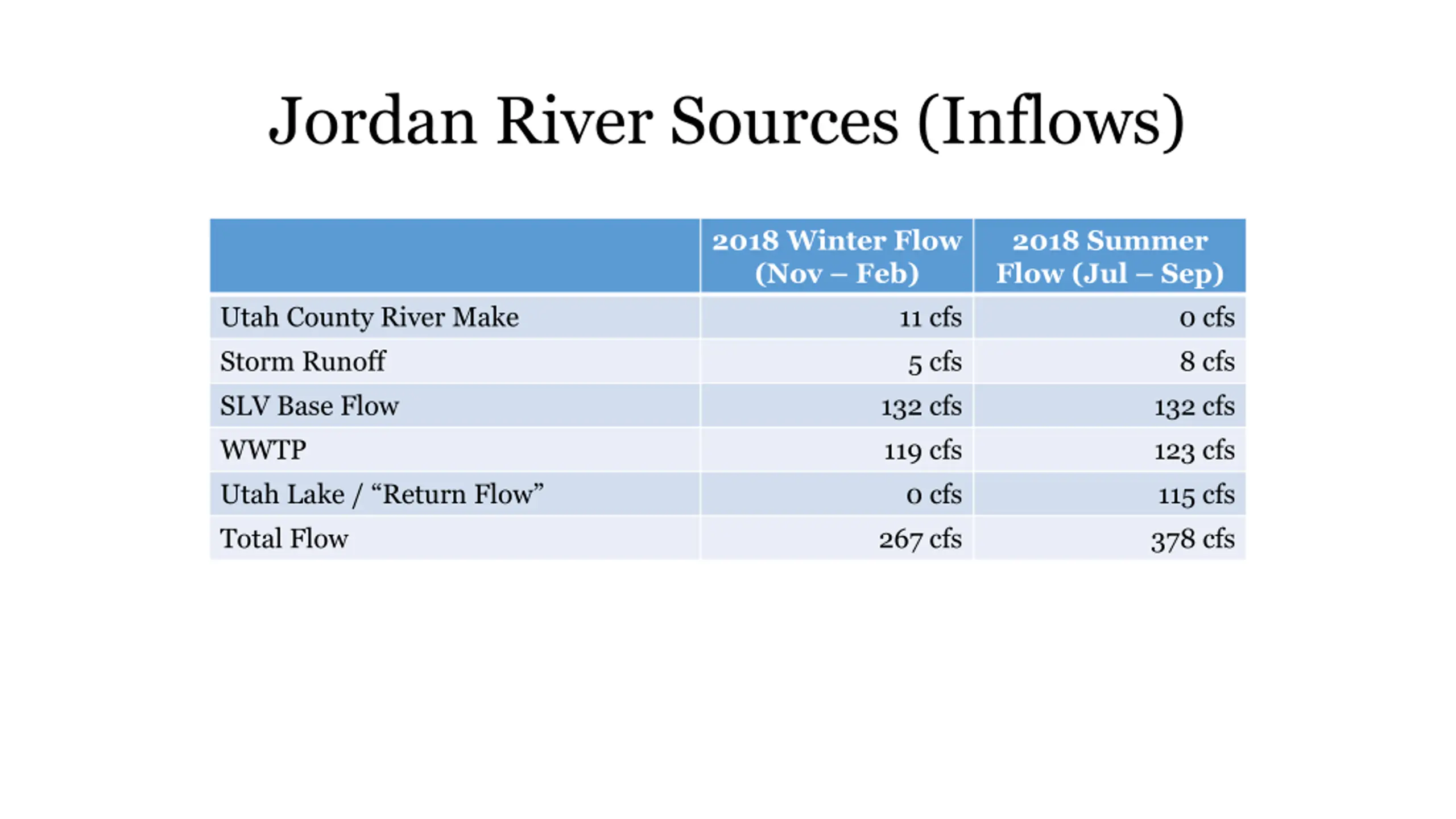 Jordan River Sources (Inflows)

| | 2018 Winter Flow (Nov – Feb) | 2018 Summer Flow (Jul – Sep) |
|---|---|---|
| Utah County River Make | 11 cfs | 0 cfs |
| Storm Runoff | 5 cfs | 8 cfs |
| SLV Base Flow | 132 cfs | 132 cfs |
| WWTP | 119 cfs | 123 cfs |
| Utah Lake / “Return Flow” | 0 cfs | 115 cfs |
| Total Flow | 267 cfs | 378 cfs |